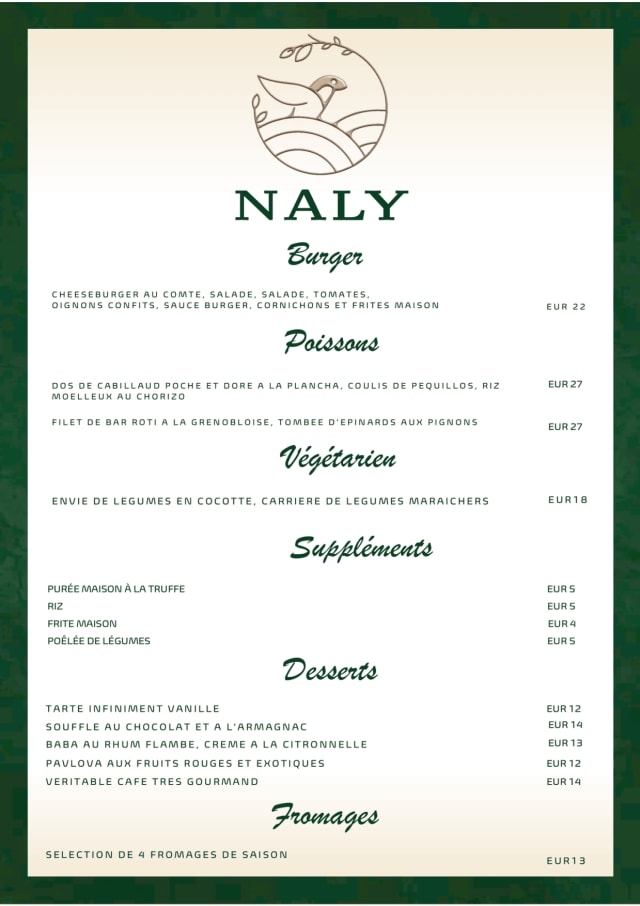 NALY

Burger

CHEESEBURGER AU COMTE, SALADE, SALADE, TOMATES, OIGNONS CONFITS, SAUCE BURGER, CORNICHONS ET FRITES MAISON EUR 22

Poissons

DOS DE CABILLAUD POCHE ET DORE A LA PLANCHA, COULIS DE PEQUILLOS, RIZ MOELLEUX AU CHORIZO EUR 27

FILET DE BAR ROTI A LA GRENOBLOISE, TOMBEE D'EPINARDS AUX PIGNONS EUR 27

Végétarien

ENVIE DE LEGUMES EN COCOTTE, CARRIERE DE LEGUMES MARAICHERS EUR18

Suppléments

PURÉE MAISON À LA TRUFFE EUR 5
RIZ EUR 5
FRITE MAISON EUR 4
POÊLÉE DE LÉGUMES EUR 5

Desserts

TARTE INFINIMENT VANILLE EUR 12
SOUFFLE AU CHOCOLAT ET A L'ARMAGNAC EUR 14
BABA AU RHUM FLAMBE, CREME A LA CITRONNELLE EUR 13
PAVLOVA AUX FRUITS ROUGES ET EXOTIQUES EUR 12
VERITABLE CAFE TRES GOURMAND EUR 14

Fromages

SELECTION DE 4 FROMAGES DE SAISON EUR13